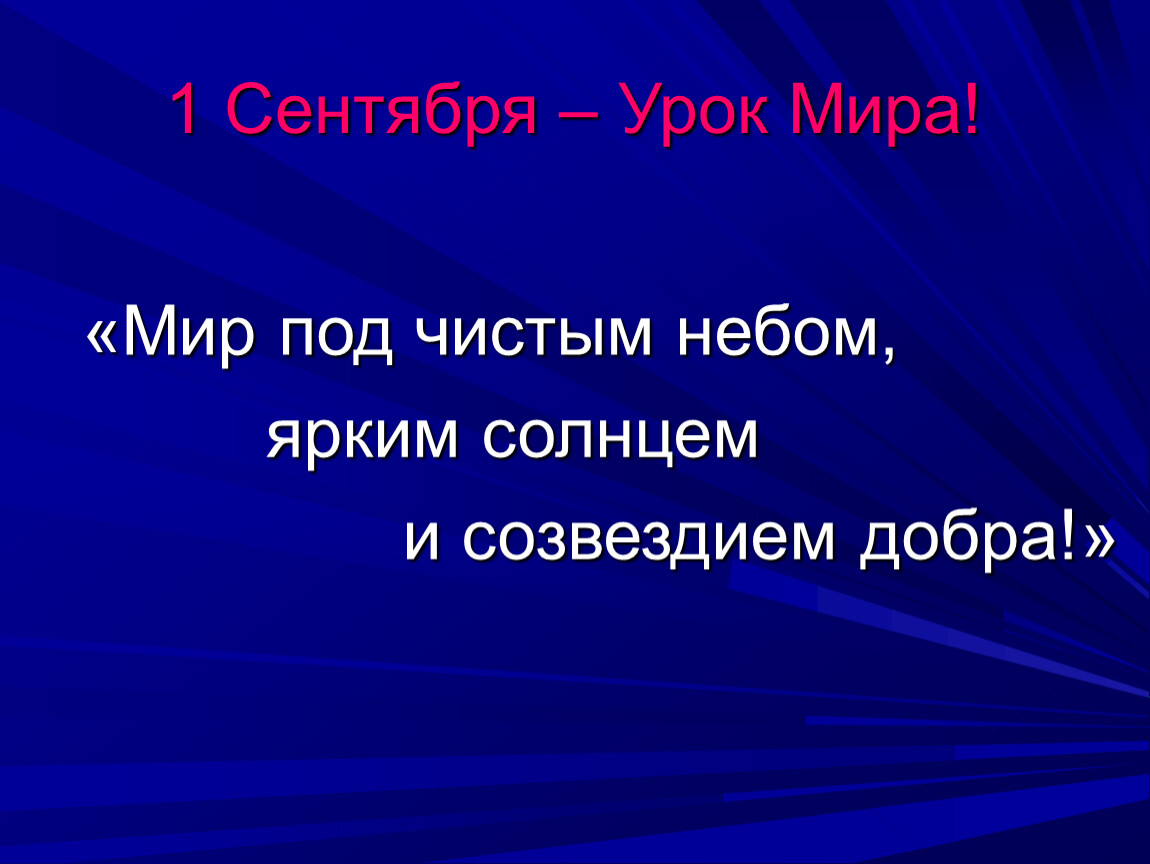 1 Сентября – Урок Мира!

«Мир под чистым небом,
ярким солнцем
и созвездием добра!»